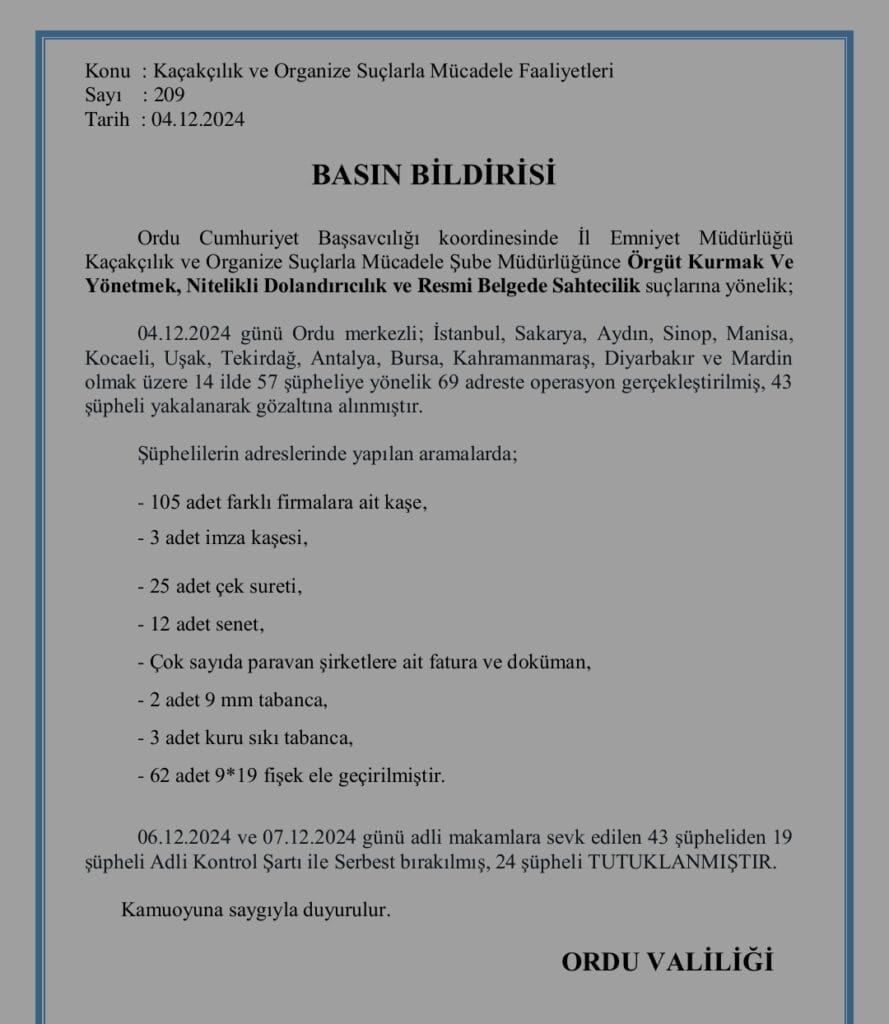 Konu : Kaçakçılık ve Organize Suçlarla Mücadele Faaliyetleri
Sayı : 209
Tarih : 04.12.2024

BASIN BİLDİRİSİ

Ordu Cumhuriyet Başsavcılığı koordinesinde İl Emniyet Müdürlüğü Kaçakçılık ve Organize Suçlarla Mücadele Şube Müdürlüğünce Örgüt Kurmak Ve Yönetmek, Nitelikli Dolandırıcılık ve Resmi Belgede Sahtecilik suçlarına yönelik;

04.12.2024 günü Ordu merkezli; İstanbul, Sakarya, Aydın, Sinop, Manisa, Kocaeli, Uşak, Tekirdağ, Antalya, Bursa, Kahramanmaraş, Diyarbakır ve Mardin olmak üzere 14 ilde 57 şüpheliye yönelik 69 adreste operasyon gerçekleştirilmiş, 43 şüpheli yakalanarak gözaltına alınmıştır.

Şüphelilerin adreslerinde yapılan aramalarda;

- 105 adet farklı firmalara ait kaşe,

- 3 adet imza kaşesi,

- 25 adet çek sureti,

- 12 adet senet,

- Çok sayıda paravan şirketlere ait fatura ve doküman,

- 2 adet 9 mm tabanca,

- 3 adet kuru sıkı tabanca,

- 62 adet 9*19 fişek ele geçirilmiştir.

06.12.2024 ve 07.12.2024 günü adli makamlara sevk edilen 43 şüpheliden 19 şüpheli Adli Kontrol Şartı ile Serbest bırakılmış, 24 şüpheli TUTUKLANMIŞTIR.

Kamuoyuna saygıyla duyurulur.

ORDU VALİLİĞİ